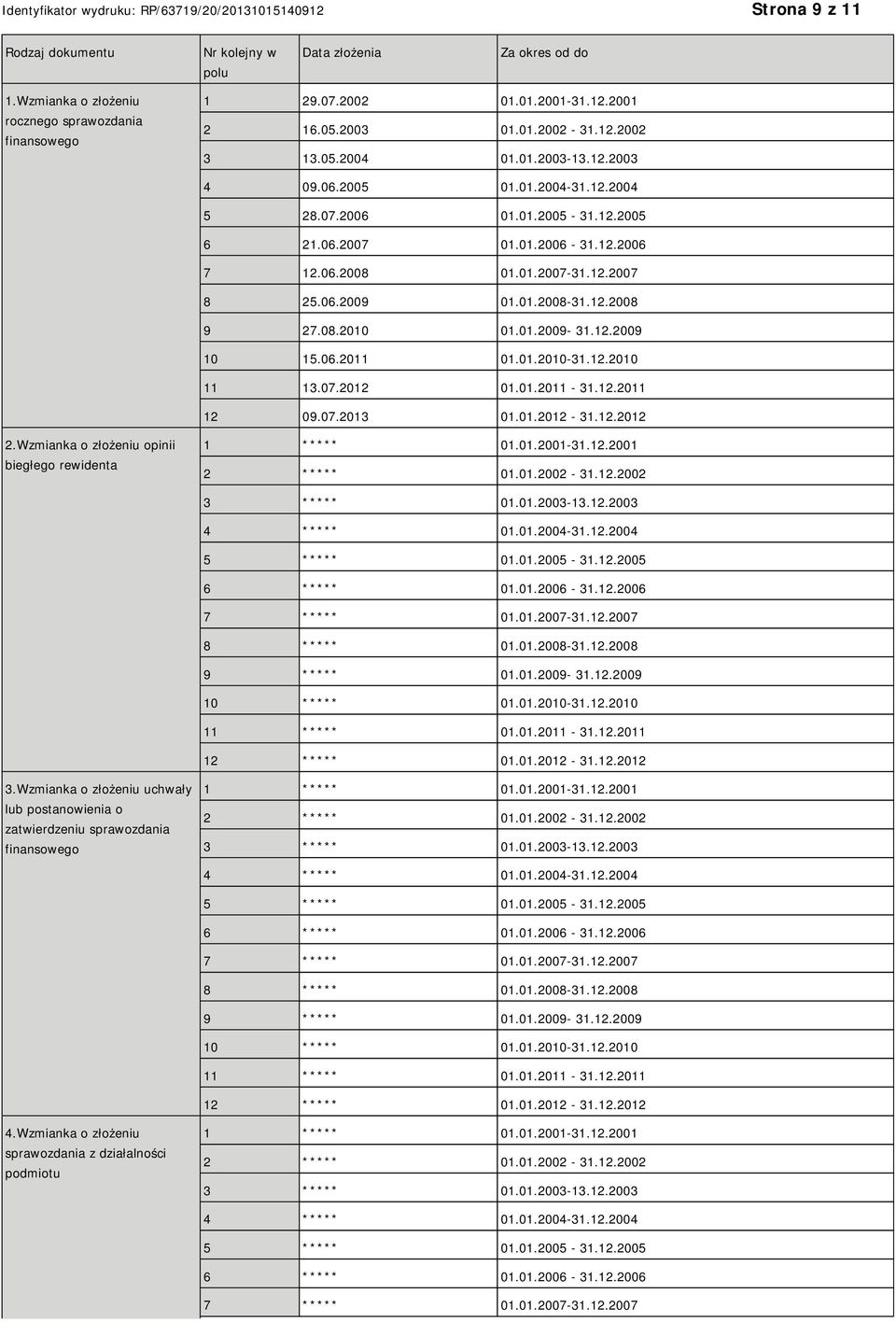 Identyfikator wydruku: RP/63719/20/20131015140912

Strona 9 z 11

| Rodzaj dokumentu | Nr kolejny w polu | Data złożenia | Za okres od do |
|---|---|---|---|
| 1.Wzmianka o złożeniu rocznego sprawozdania finansowego | 1 | 29.07.2002 | 01.01.2001-31.12.2001 |
| | 2 | 16.05.2003 | 01.01.2002 - 31.12.2002 |
| | 3 | 13.05.2004 | 01.01.2003-13.12.2003 |
| | 4 | 09.06.2005 | 01.01.2004-31.12.2004 |
| | 5 | 28.07.2006 | 01.01.2005 - 31.12.2005 |
| | 6 | 21.06.2007 | 01.01.2006 - 31.12.2006 |
| | 7 | 12.06.2008 | 01.01.2007-31.12.2007 |
| | 8 | 25.06.2009 | 01.01.2008-31.12.2008 |
| | 9 | 27.08.2010 | 01.01.2009- 31.12.2009 |
| | 10 | 15.06.2011 | 01.01.2010-31.12.2010 |
| | 11 | 13.07.2012 | 01.01.2011 - 31.12.2011 |
| | 12 | 09.07.2013 | 01.01.2012 - 31.12.2012 |
| 2.Wzmianka o złożeniu opinii biegłego rewidenta | 1 | ***** | 01.01.2001-31.12.2001 |
| | 2 | ***** | 01.01.2002 - 31.12.2002 |
| | 3 | ***** | 01.01.2003-13.12.2003 |
| | 4 | ***** | 01.01.2004-31.12.2004 |
| | 5 | ***** | 01.01.2005 - 31.12.2005 |
| | 6 | ***** | 01.01.2006 - 31.12.2006 |
| | 7 | ***** | 01.01.2007-31.12.2007 |
| | 8 | ***** | 01.01.2008-31.12.2008 |
| | 9 | ***** | 01.01.2009- 31.12.2009 |
| | 10 | ***** | 01.01.2010-31.12.2010 |
| | 11 | ***** | 01.01.2011 - 31.12.2011 |
| | 12 | ***** | 01.01.2012 - 31.12.2012 |
| 3.Wzmianka o złożeniu uchwały lub postanowienia o zatwierdzeniu sprawozdania finansowego | 1 | ***** | 01.01.2001-31.12.2001 |
| | 2 | ***** | 01.01.2002 - 31.12.2002 |
| | 3 | ***** | 01.01.2003-13.12.2003 |
| | 4 | ***** | 01.01.2004-31.12.2004 |
| | 5 | ***** | 01.01.2005 - 31.12.2005 |
| | 6 | ***** | 01.01.2006 - 31.12.2006 |
| | 7 | ***** | 01.01.2007-31.12.2007 |
| | 8 | ***** | 01.01.2008-31.12.2008 |
| | 9 | ***** | 01.01.2009- 31.12.2009 |
| | 10 | ***** | 01.01.2010-31.12.2010 |
| | 11 | ***** | 01.01.2011 - 31.12.2011 |
| | 12 | ***** | 01.01.2012 - 31.12.2012 |
| 4.Wzmianka o złożeniu sprawozdania z działalności podmiotu | 1 | ***** | 01.01.2001-31.12.2001 |
| | 2 | ***** | 01.01.2002 - 31.12.2002 |
| | 3 | ***** | 01.01.2003-13.12.2003 |
| | 4 | ***** | 01.01.2004-31.12.2004 |
| | 5 | ***** | 01.01.2005 - 31.12.2005 |
| | 6 | ***** | 01.01.2006 - 31.12.2006 |
| | 7 | ***** | 01.01.2007-31.12.2007 |